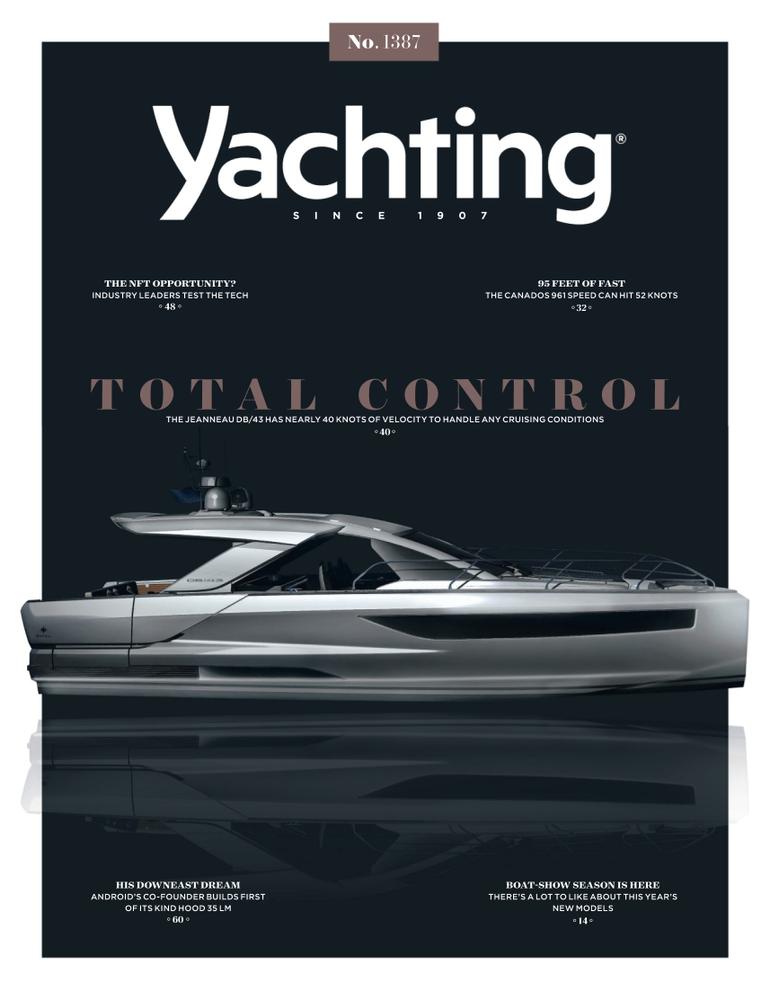 No. 1387

Yachting®
SINCE 1907

THE NFT OPPORTUNITY?
INDUSTRY LEADERS TEST THE TECH
◦ 48 ◦

95 FEET OF FAST
THE CANADOS 961 SPEED CAN HIT 52 KNOTS
◦ 32 ◦

TOTAL CONTROL
THE JEANNEAU DB/43 HAS NEARLY 40 KNOTS OF VELOCITY TO HANDLE ANY CRUISING CONDITIONS
◦ 40 ◦

HIS DOWNEAST DREAM
ANDROID'S CO-FOUNDER BUILDS FIRST OF ITS KIND HOOD 35 LM
◦ 60 ◦

BOAT-SHOW SEASON IS HERE
THERE'S A LOT TO LIKE ABOUT THIS YEAR'S NEW MODELS
◦ 14 ◦